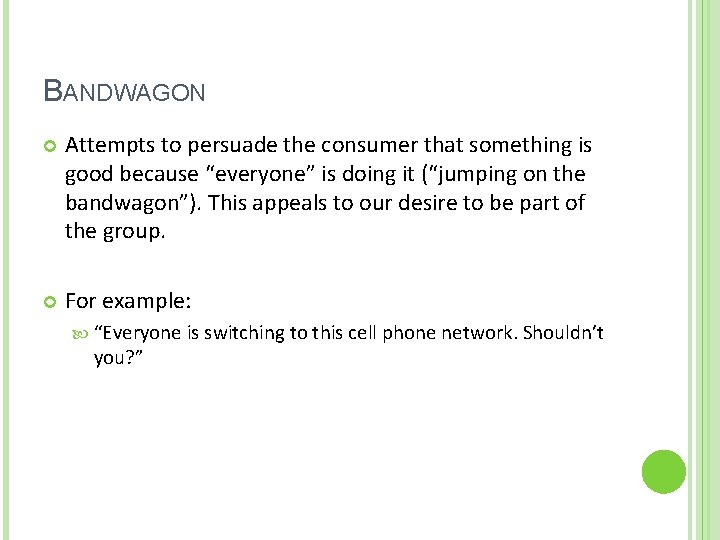 BANDWAGON

Attempts to persuade the consumer that something is good because “everyone” is doing it (“jumping on the bandwagon”). This appeals to our desire to be part of the group.

For example:

“Everyone is switching to this cell phone network. Shouldn’t you?”